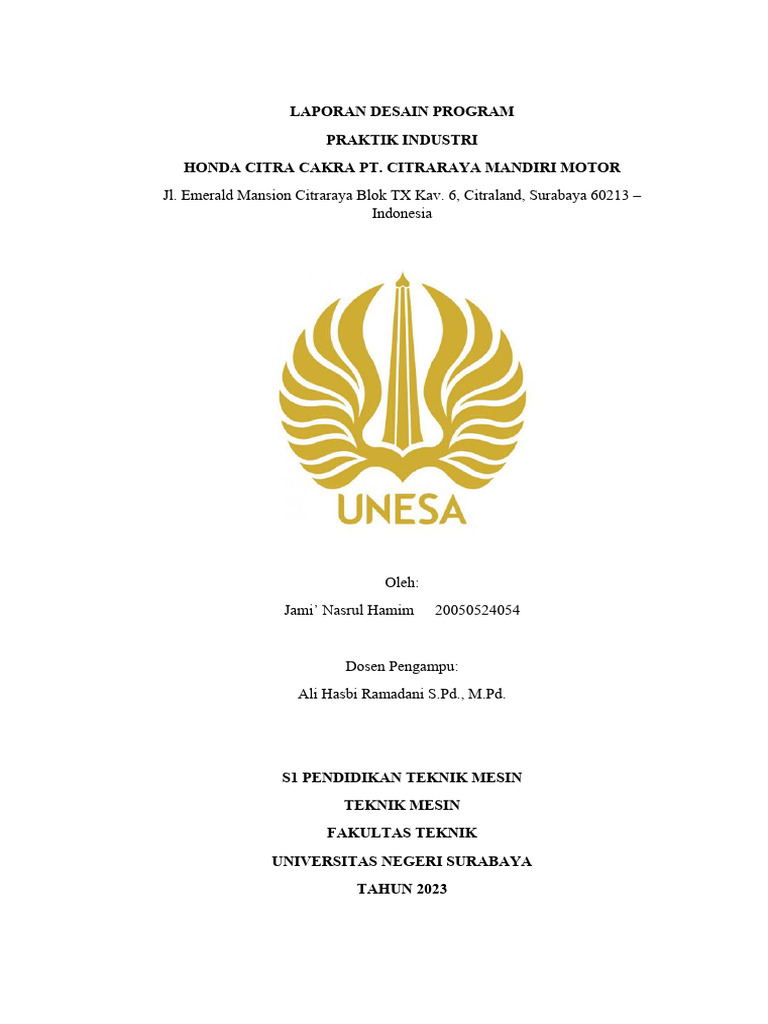 LAPORAN DESAIN PROGRAM

PRAKTIK INDUSTRI

HONDA CITRA CAKRA PT. CITRARAYA MANDIRI MOTOR

Jl. Emerald Mansion Citraraya Blok TX Kav. 6, Citraland, Surabaya 60213 – Indonesia

UNESA

Oleh:

Jami' Nasrul Hamim 20050524054

Dosen Pengampu:

Ali Hasbi Ramadani S.Pd., M.Pd.

S1 PENDIDIKAN TEKNIK MESIN

TEKNIK MESIN

FAKULTAS TEKNIK

UNIVERSITAS NEGERI SURABAYA

TAHUN 2023